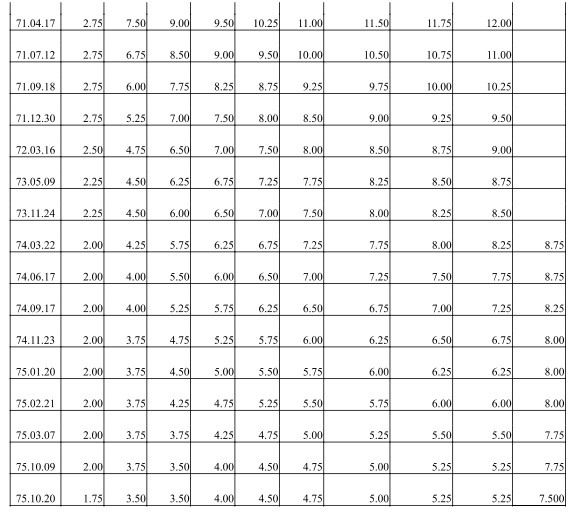 | 71.04.17 | 2.75 | 7.50 | 9.00 | 9.50 | 10.25 | 11.00 | 11.50 | 11.75 | 12.00 | |
|---|---|---|---|---|---|---|---|---|---|---|
| 71.07.12 | 2.75 | 6.75 | 8.50 | 9.00 | 9.50 | 10.00 | 10.50 | 10.75 | 11.00 | |
| 71.09.18 | 2.75 | 6.00 | 7.75 | 8.25 | 8.75 | 9.25 | 9.75 | 10.00 | 10.25 | |
| 71.12.30 | 2.75 | 5.25 | 7.00 | 7.50 | 8.00 | 8.50 | 9.00 | 9.25 | 9.50 | |
| 72.03.16 | 2.50 | 4.75 | 6.50 | 7.00 | 7.50 | 8.00 | 8.50 | 8.75 | 9.00 | |
| 73.05.09 | 2.25 | 4.50 | 6.25 | 6.75 | 7.25 | 7.75 | 8.25 | 8.50 | 8.75 | |
| 73.11.24 | 2.25 | 4.50 | 6.00 | 6.50 | 7.00 | 7.50 | 8.00 | 8.25 | 8.50 | |
| 74.03.22 | 2.00 | 4.25 | 5.75 | 6.25 | 6.75 | 7.25 | 7.75 | 8.00 | 8.25 | 8.75 |
| 74.06.17 | 2.00 | 4.00 | 5.50 | 6.00 | 6.50 | 7.00 | 7.25 | 7.50 | 7.75 | 8.75 |
| 74.09.17 | 2.00 | 4.00 | 5.25 | 5.75 | 6.25 | 6.50 | 6.75 | 7.00 | 7.25 | 8.25 |
| 74.11.23 | 2.00 | 3.75 | 4.75 | 5.25 | 5.75 | 6.00 | 6.25 | 6.50 | 6.75 | 8.00 |
| 75.01.20 | 2.00 | 3.75 | 4.50 | 5.00 | 5.50 | 5.75 | 6.00 | 6.25 | 6.25 | 8.00 |
| 75.02.21 | 2.00 | 3.75 | 4.25 | 4.75 | 5.25 | 5.50 | 5.75 | 6.00 | 6.00 | 8.00 |
| 75.03.07 | 2.00 | 3.75 | 3.75 | 4.25 | 4.75 | 5.00 | 5.25 | 5.50 | 5.50 | 7.75 |
| 75.10.09 | 2.00 | 3.75 | 3.50 | 4.00 | 4.50 | 4.75 | 5.00 | 5.25 | 5.25 | 7.75 |
| 75.10.20 | 1.75 | 3.50 | 3.50 | 4.00 | 4.50 | 4.75 | 5.00 | 5.25 | 5.25 | 7.500 |